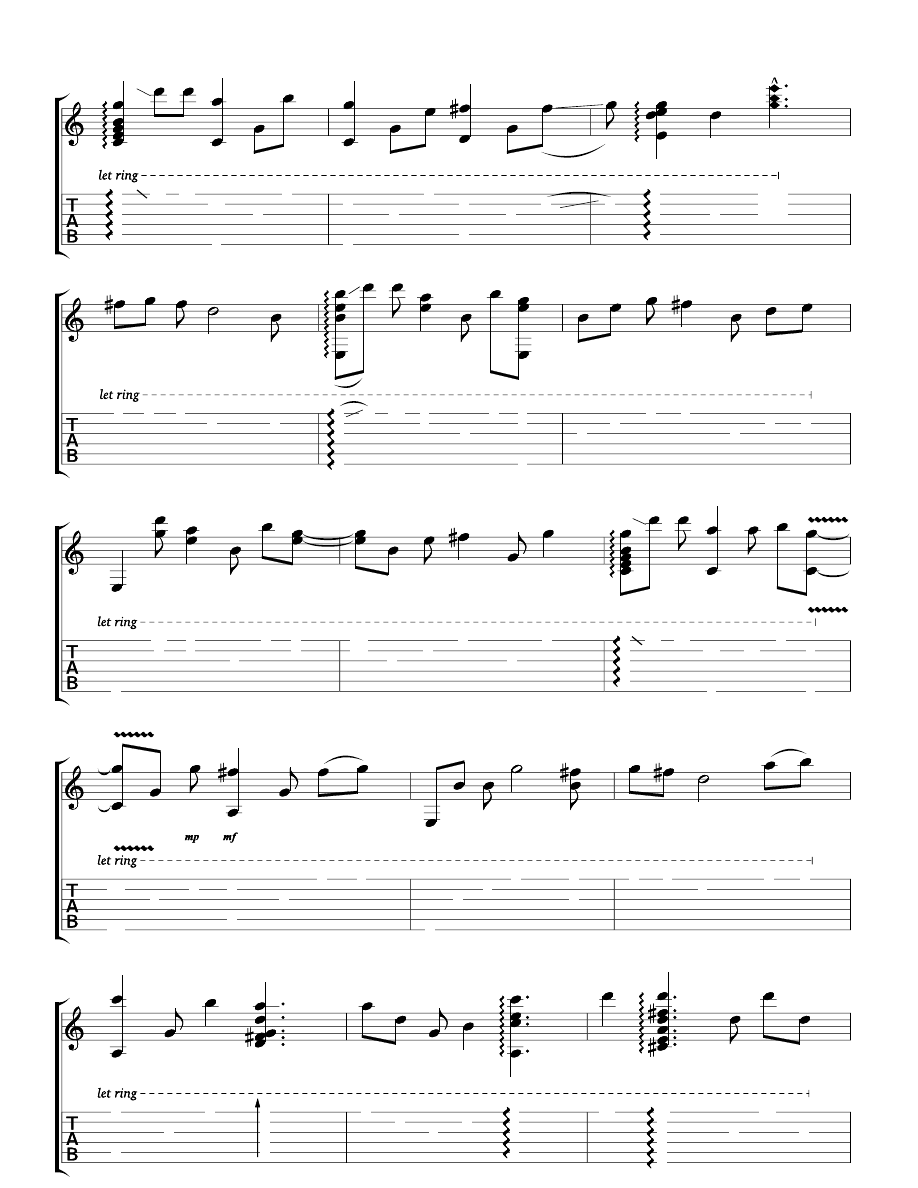 let ring

T
A
B

let ring

T
A
B

let ring

T
A
B

mp mf

let ring

T
A
B

let ring

T
A
B